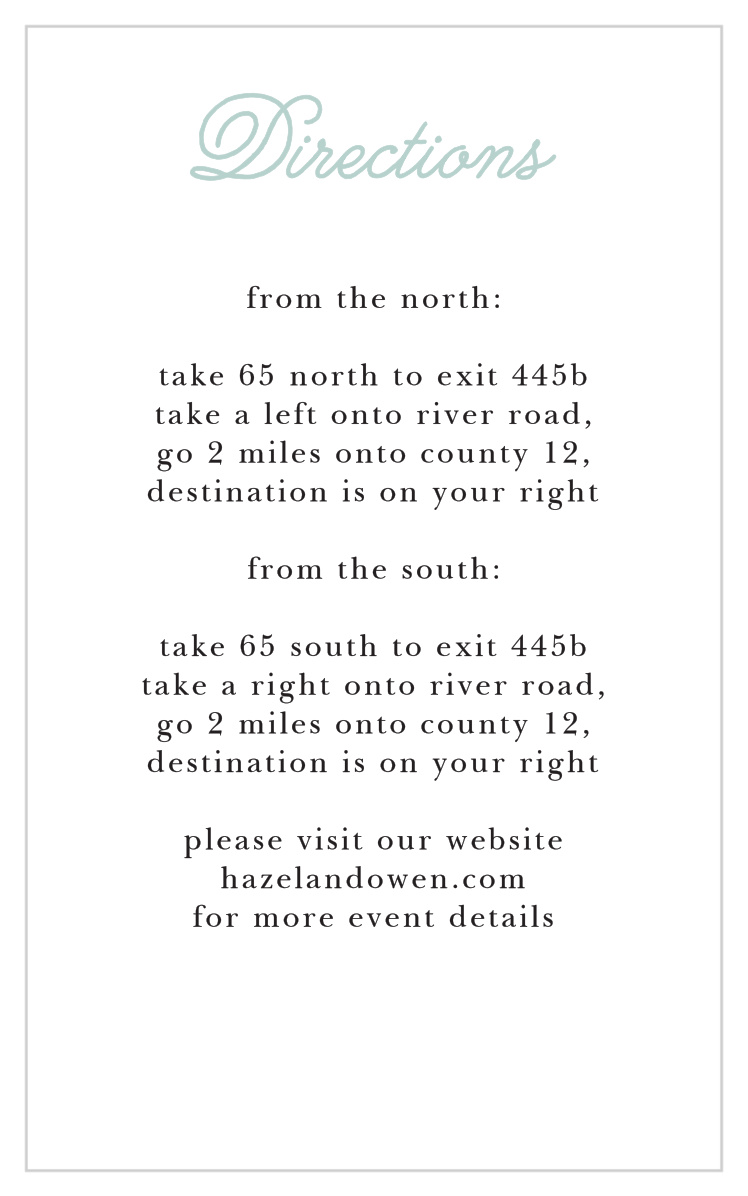 Directions

from the north:

take 65 north to exit 445b take a left onto river road, go 2 miles onto county 12, destination is on your right

from the south:

take 65 south to exit 445b take a right onto river road, go 2 miles onto county 12, destination is on your right

please visit our website hazelandowen.com for more event details